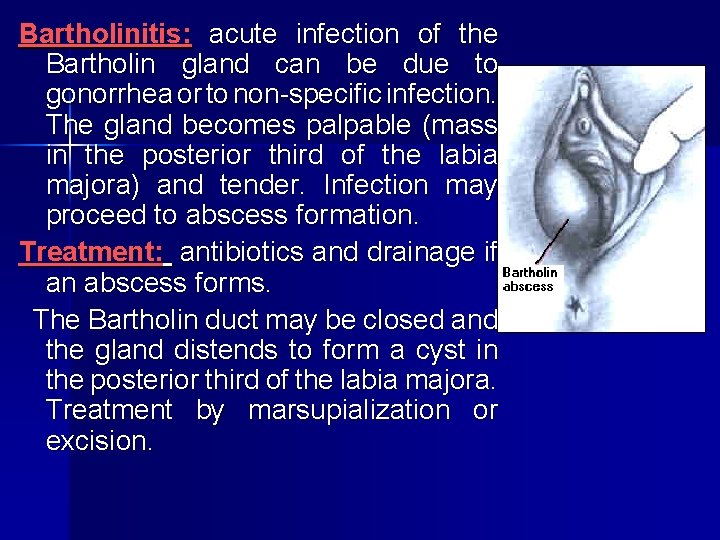 Bartholinitis: acute infection of the Bartholin gland can be due to gonorrhea or to non-specific infection. The gland becomes palpable (mass in the posterior third of the labia majora) and tender. Infection may proceed to abscess formation.

Treatment: antibiotics and drainage if an abscess forms.

The Bartholin duct may be closed and the gland distends to form a cyst in the posterior third of the labia majora. Treatment by marsupialization or excision.

Bartholin
abscess